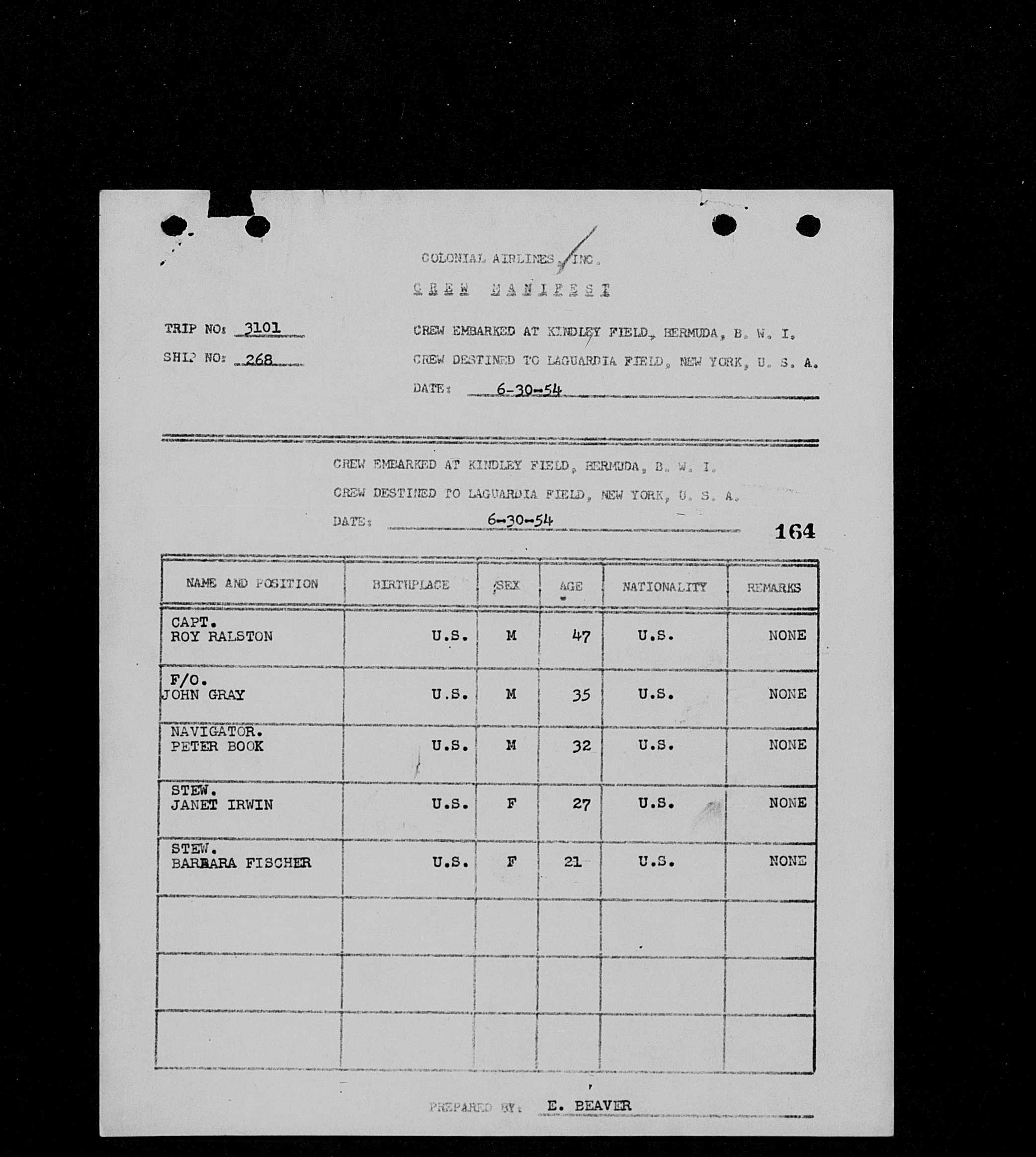 COLONIAL AIRLINES, INC.

CREW MANIFEST

TRIP NO: 3101

SHIP NO: 268

CREW EMBARKED AT KINDLEY FIELD, BERMUDA, B. W. I.

CREW DESTINED TO LAGUARDIA FIELD, NEW YORK, U. S. A.

DATE: 6-30-54

CREW EMBARKED AT KINDLEY FIELD, BERMUDA, B. W. I.

CREW DESTINED TO LAGUARDIA FIELD, NEW YORK, U. S. A.

DATE: 6-30-54

164

| NAME AND POSITION | BIRTHPLACE | SEX | AGE | NATIONALITY | REMARKS |
|---|---|---|---|---|---|
| CAPT. ROY RALSTON | U.S. | M | 47 | U.S. | NONE |
| F/O. JOHN GRAY | U.S. | M | 35 | U.S. | NONE |
| NAVIGATOR. PETER BOOK | U.S. | M | 32 | U.S. | NONE |
| STEW. JANET IRWIN | U.S. | F | 27 | U.S. | NONE |
| STEW. BARBARA FISCHER | U.S. | F | 21 | U.S. | NONE |
| | | | | | |
| | | | | | |
| | | | | | |

PREPARED BY: E. BEAVER